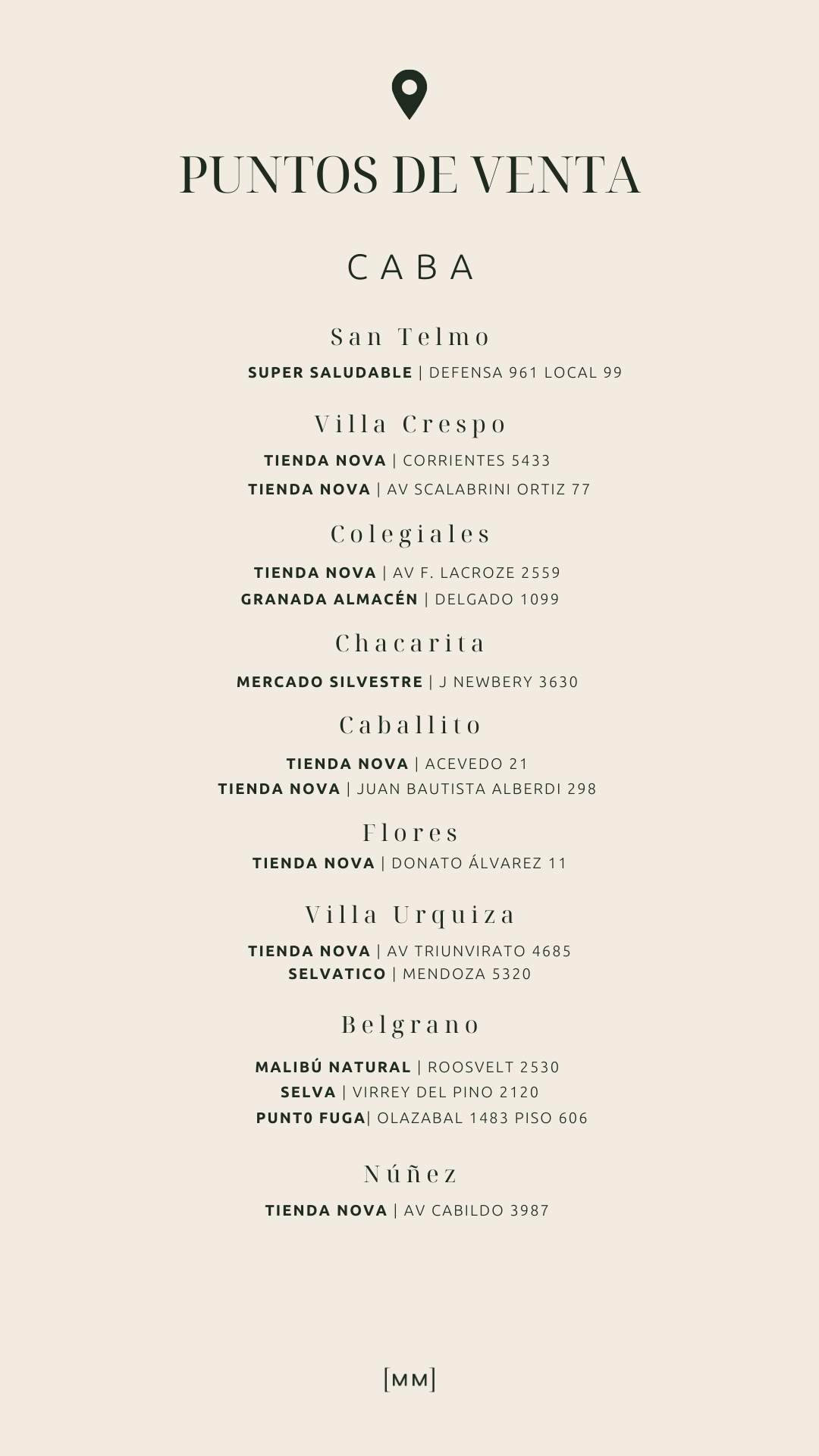 PUNTOS DE VENTA

CABA

San Telmo

SUPER SALUDABLE | DEFENSA 961 LOCAL 99

Villa Crespo

TIENDA NOVA | CORRIENTES 5433

TIENDA NOVA | AV SCALABRINI ORTIZ 77

Colegiales

TIENDA NOVA | AV F. LACROZE 2559

GRANADA ALMACÉN | DELGADO 1099

Chacarita

MERCADO SILVESTRE | J NEWBERY 3630

Caballito

TIENDA NOVA | ACEVEDO 21

TIENDA NOVA | JUAN BAUTISTA ALBERDI 298

Flores

TIENDA NOVA | DONATO ÁLVAREZ 11

Villa Urquiza

TIENDA NOVA | AV TRIUNVIRATO 4685

SELVATICO | MENDOZA 5320

Belgrano

MALIBÚ NATURAL | ROOSVELT 2530

SELVA | VIRREY DEL PINO 2120

PUNT0 FUGA| OLAZABAL 1483 PISO 606

Núñez

TIENDA NOVA | AV CABILDO 3987

[MM]